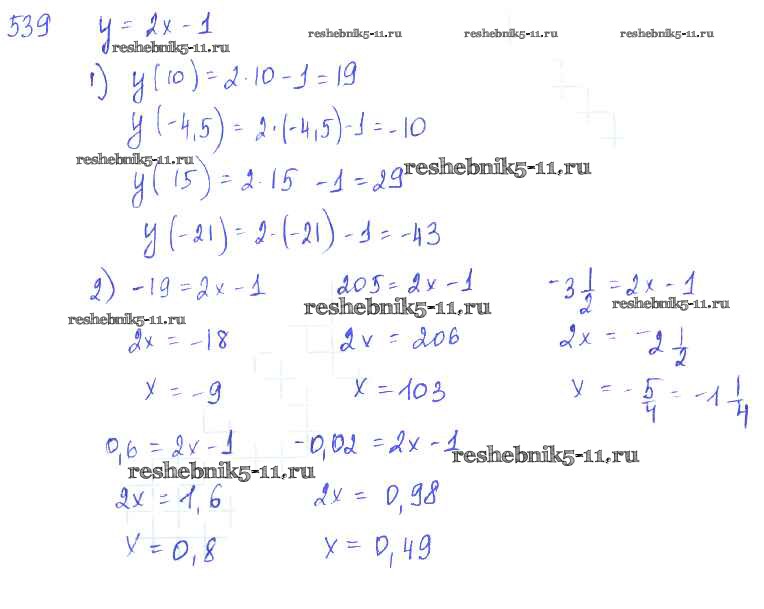 539 $y = 2x - 1$

1) $y(10) = 2 \cdot 10 - 1 = 19$

$y(-4,5) = 2 \cdot (-4,5) - 1 = -10$

$y(15) = 2 \cdot 15 - 1 = 29$

$y(-21) = 2 \cdot (-21) - 1 = -43$

2) $-19 = 2x - 1$

$2x = -18$

$x = -9$

$205 = 2x - 1$

$2x = 206$

$x = 103$

$-3\frac{1}{2} = 2x - 1$

$2x = -2\frac{1}{2}$

$x = -\frac{5}{4} = -1\frac{1}{4}$

$0,6 = 2x - 1$

$2x = 1,6$

$x = 0,8$

$-0,02 = 2x - 1$

$2x = 0,98$

$x = 0,49$

reshebnik5-11.ru